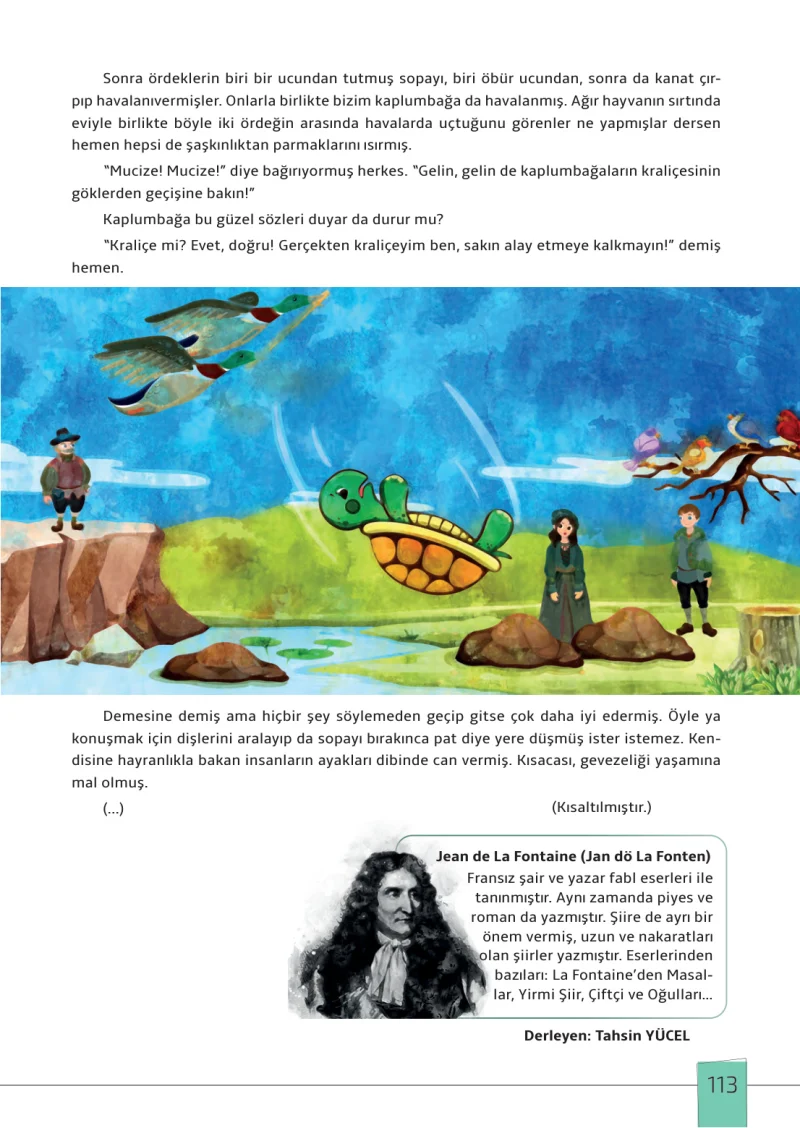 Sonra ördeklerin biri bir ucundan tutmuş sopayı, biri öbür ucundan, sonra da kanat çırpıp havalanıvermişler. Onlarla birlikte bizim kaplumbağa da havalanmış. Ağır hayvanın sırtında eviyle birlikte böyle iki ördeğin arasında havalarda uçtuğunu görenler ne yapmışlar dersen hemen hepsi de şaşkınlıktan parmaklarını ısırmış.

"Mucize! Mucize!" diye bağırıyormuş herkes. "Gelin, gelin de kaplumbağaların kraliçesinin göklerden geçişine bakın!"

Kaplumbağa bu güzel sözleri duyar da durur mu?

"Kraliçe mi? Evet, doğru! Gerçekten kraliçeyim ben, sakın alay etmeye kalkmayın!" demiş hemen.

Demesine demiş ama hiçbir şey söylemeden geçip gitse çok daha iyi edermiş. Öyle ya konuşmak için dişlerini aralayıp da sopayı bırakınca pat diye yere düşmüş ister istemez. Kendisine hayranlıkla bakan insanların ayakları dibinde can vermiş. Kısacası, gevezeliği yaşamına mal olmuş.

(...)

(Kısaltılmıştır.)

Jean de La Fontaine (Jan dö La Fonten)
Fransız şair ve yazar fabl eserleri ile tanınmıştır. Aynı zamanda piyes ve roman da yazmıştır. Şiire de ayrı bir önem vermiş, uzun ve nakaratları olan şiirler yazmıştır. Eserlerinden bazıları: La Fontaine'den Masallar, Yirmi Şiir, Çiftçi ve Oğulları...

Derleyen: Tahsin YÜCEL

113